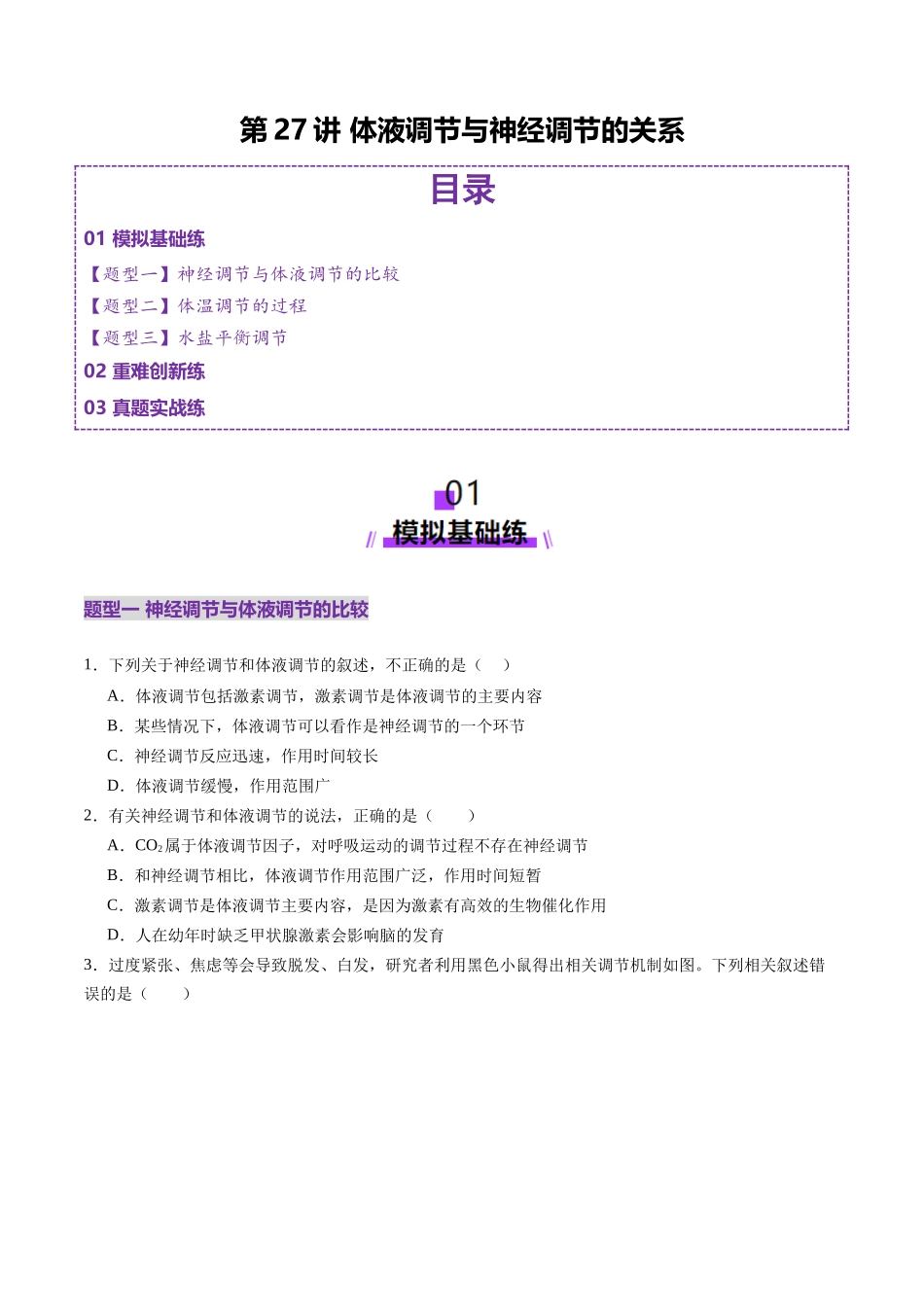 第27讲 体液调节与神经调节的关系

目录

01 模拟基础练

【题型一】神经调节与体液调节的比较

【题型二】体温调节的过程

【题型三】水盐平衡调节

02 重难创新练

03 真题实战练

01

模拟基础练

题型一 神经调节与体液调节的比较

1．下列关于神经调节和体液调节的叙述，不正确的是（　）

A．体液调节包括激素调节，激素调节是体液调节的主要内容

B．某些情况下，体液调节可以看作是神经调节的一个环节

C．神经调节反应迅速，作用时间较长

D．体液调节缓慢，作用范围广

2．有关神经调节和体液调节的说法，正确的是（　）

A．$CO_2$属于体液调节因子，对呼吸运动的调节过程不存在神经调节

B．和神经调节相比，体液调节作用范围广泛，作用时间短暂

C．激素调节是体液调节主要内容，是因为激素有高效的生物催化作用

D．人在幼年时缺乏甲状腺激素会影响脑的发育

3．过度紧张、焦虑等会导致脱发、白发，研究者利用黑色小鼠得出相关调节机制如图。下列相关叙述错误的是（　）